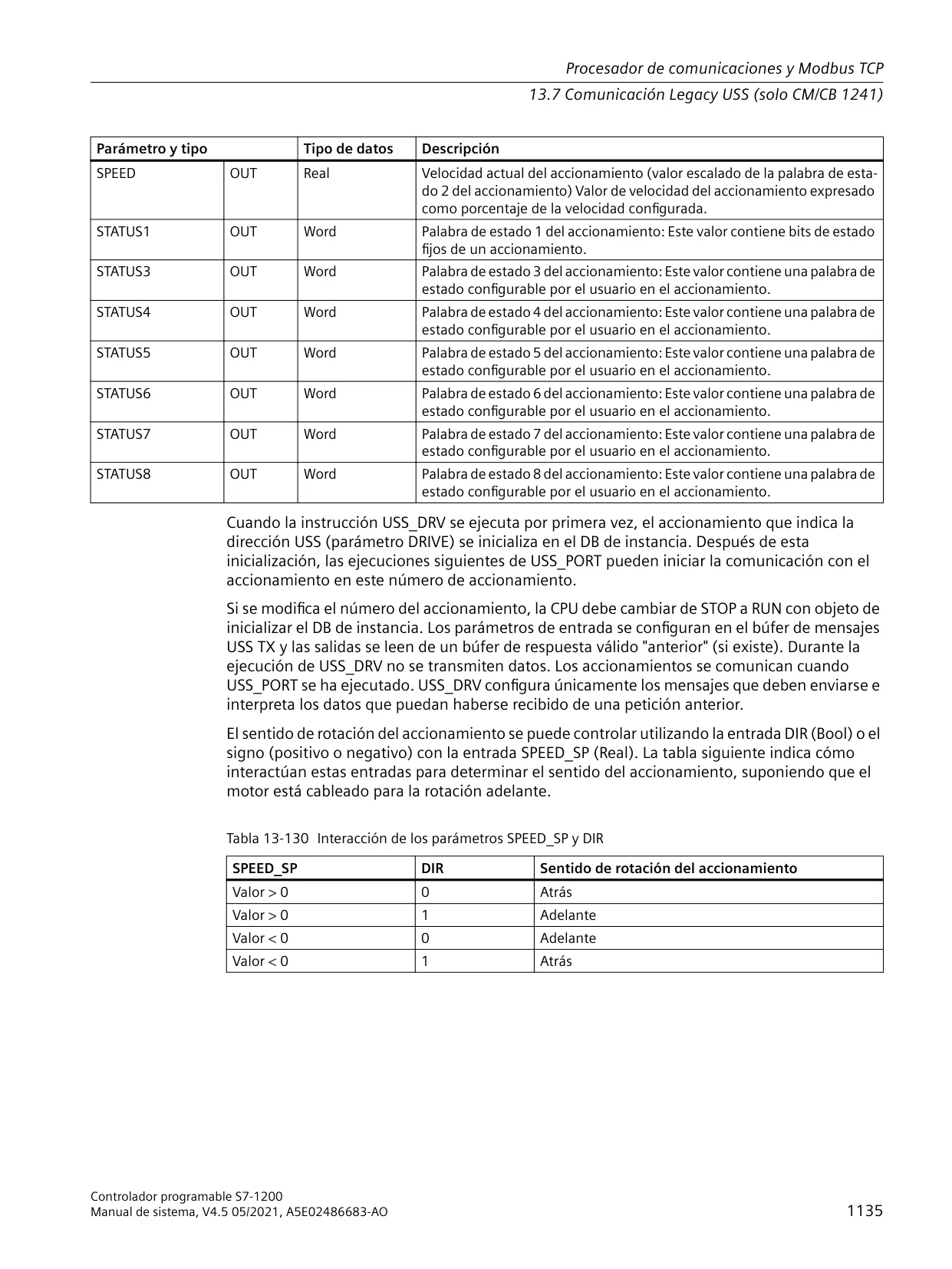 Procesador de comunicaciones y Modbus TCP

13.7 Comunicación Legacy USS (solo CM/CB 1241)

| Parámetro y tipo | | Tipo de datos | Descripción |
|---|---|---|---|
| SPEED | OUT | Real | Velocidad actual del accionamiento (valor escalado de la palabra de estado 2 del accionamiento) Valor de velocidad del accionamiento expresado como porcentaje de la velocidad configurada. |
| STATUS1 | OUT | Word | Palabra de estado 1 del accionamiento: Este valor contiene bits de estado fijos de un accionamiento. |
| STATUS3 | OUT | Word | Palabra de estado 3 del accionamiento: Este valor contiene una palabra de estado configurable por el usuario en el accionamiento. |
| STATUS4 | OUT | Word | Palabra de estado 4 del accionamiento: Este valor contiene una palabra de estado configurable por el usuario en el accionamiento. |
| STATUS5 | OUT | Word | Palabra de estado 5 del accionamiento: Este valor contiene una palabra de estado configurable por el usuario en el accionamiento. |
| STATUS6 | OUT | Word | Palabra de estado 6 del accionamiento: Este valor contiene una palabra de estado configurable por el usuario en el accionamiento. |
| STATUS7 | OUT | Word | Palabra de estado 7 del accionamiento: Este valor contiene una palabra de estado configurable por el usuario en el accionamiento. |
| STATUS8 | OUT | Word | Palabra de estado 8 del accionamiento: Este valor contiene una palabra de estado configurable por el usuario en el accionamiento. |

Cuando la instrucción USS_DRV se ejecuta por primera vez, el accionamiento que indica la dirección USS (parámetro DRIVE) se inicializa en el DB de instancia. Después de esta inicialización, las ejecuciones siguientes de USS_PORT pueden iniciar la comunicación con el accionamiento en este número de accionamiento.

Si se modifica el número del accionamiento, la CPU debe cambiar de STOP a RUN con objeto de inicializar el DB de instancia. Los parámetros de entrada se configuran en el búfer de mensajes USS TX y las salidas se leen de un búfer de respuesta válido "anterior" (si existe). Durante la ejecución de USS_DRV no se transmiten datos. Los accionamientos se comunican cuando USS_PORT se ha ejecutado. USS_DRV configura únicamente los mensajes que deben enviarse e interpreta los datos que puedan haberse recibido de una petición anterior.

El sentido de rotación del accionamiento se puede controlar utilizando la entrada DIR (Bool) o el signo (positivo o negativo) con la entrada SPEED_SP (Real). La tabla siguiente indica cómo interactúan estas entradas para determinar el sentido del accionamiento, suponiendo que el motor está cableado para la rotación adelante.

Tabla 13-130 Interacción de los parámetros SPEED_SP y DIR

| SPEED_SP | DIR | Sentido de rotación del accionamiento |
|---|---|---|
| Valor > 0 | 0 | Atrás |
| Valor > 0 | 1 | Adelante |
| Valor < 0 | 0 | Adelante |
| Valor < 0 | 1 | Atrás |

Controlador programable S7-1200
Manual de sistema, V4.5 05/2021, A5E02486683-AO
1135